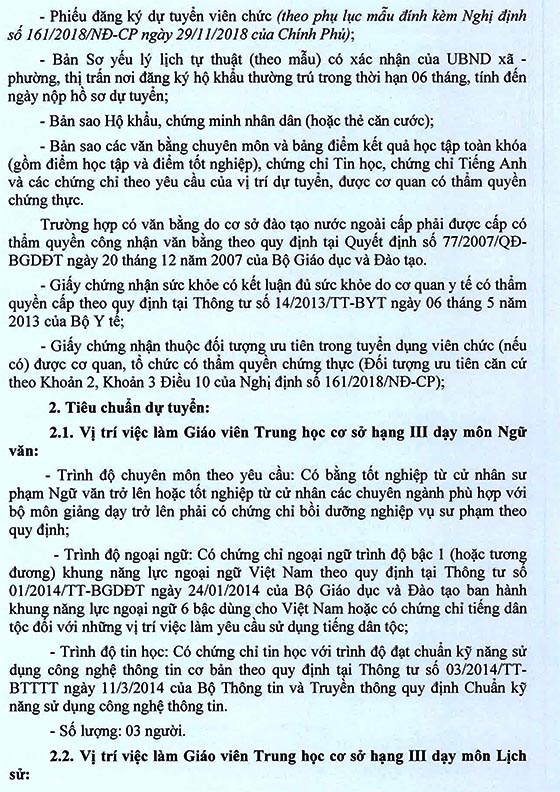 - Phiếu đăng ký dự tuyển viên chức (theo phụ lục mẫu đính kèm Nghị định số 161/2018/NĐ-CP ngày 29/11/2018 của Chính Phủ);

- Bản Sơ yếu lý lịch tự thuật (theo mẫu) có xác nhận của UBND xã - phường, thị trấn nơi đăng ký hộ khẩu thường trú trong thời hạn 06 tháng, tính đến ngày nộp hồ sơ dự tuyển;

- Bản sao Hộ khẩu, chứng minh nhân dân (hoặc thẻ căn cước);

- Bản sao các văn bằng chuyên môn và bảng điểm kết quả học tập toàn khóa (gồm điểm học tập và điểm tốt nghiệp), chứng chỉ Tin học, chứng chỉ Tiếng Anh và các chứng chỉ theo yêu cầu của vị trí dự tuyển, được cơ quan có thẩm quyền chứng thực.

Trường hợp có văn bằng do cơ sở đào tạo nước ngoài cấp phải được cấp có thẩm quyền công nhận văn bằng theo quy định tại Quyết định số 77/2007/QĐ-BGDĐT ngày 20 tháng 12 năm 2007 của Bộ Giáo dục và Đào tạo.

- Giấy chứng nhận sức khỏe có kết luận đủ sức khỏe do cơ quan y tế có thẩm quyền cấp theo quy định tại Thông tư số 14/2013/TT-BYT ngày 06 tháng 5 năm 2013 của Bộ Y tế;

- Giấy chứng nhận thuộc đối tượng ưu tiên trong tuyển dụng viên chức (nếu có) được cơ quan, tổ chức có thẩm quyền chứng thực (Đối tượng ưu tiên căn cứ theo Khoản 2, Khoản 3 Điều 10 của Nghị định số 161/2018/NĐ-CP);

2. Tiêu chuẩn dự tuyển:

2.1. Vị trí việc làm Giáo viên Trung học cơ sở hạng III dạy môn Ngữ văn:

- Trình độ chuyên môn theo yêu cầu: Có bằng tốt nghiệp từ cử nhân sư phạm Ngữ văn trở lên hoặc tốt nghiệp từ cử nhân các chuyên ngành phù hợp với bộ môn giảng dạy trở lên phải có chứng chỉ bồi dưỡng nghiệp vụ sư phạm theo quy định;

- Trình độ ngoại ngữ: Có chứng chỉ ngoại ngữ trình độ bậc 1 (hoặc tương đương) khung năng lực ngoại ngữ Việt Nam theo quy định tại Thông tư số 01/2014/TT-BGDĐT ngày 24/01/2014 của Bộ Giáo dục và Đào tạo ban hành khung năng lực ngoại ngữ 6 bậc dùng cho Việt Nam hoặc có chứng chỉ tiếng dân tộc đối với những vị trí việc làm yêu cầu sử dụng tiếng dân tộc;

- Trình độ tin học: Có chứng chỉ tin học với trình độ đạt chuẩn kỹ năng sử dụng công nghệ thông tin cơ bản theo quy định tại Thông tư số 03/2014/TT-BTTTT ngày 11/3/2014 của Bộ Thông tin và Truyền thông quy định Chuẩn kỹ năng sử dụng công nghệ thông tin.

- Số lượng: 03 người.

2.2. Vị trí việc làm Giáo viên Trung học cơ sở hạng III dạy môn Lịch sử: